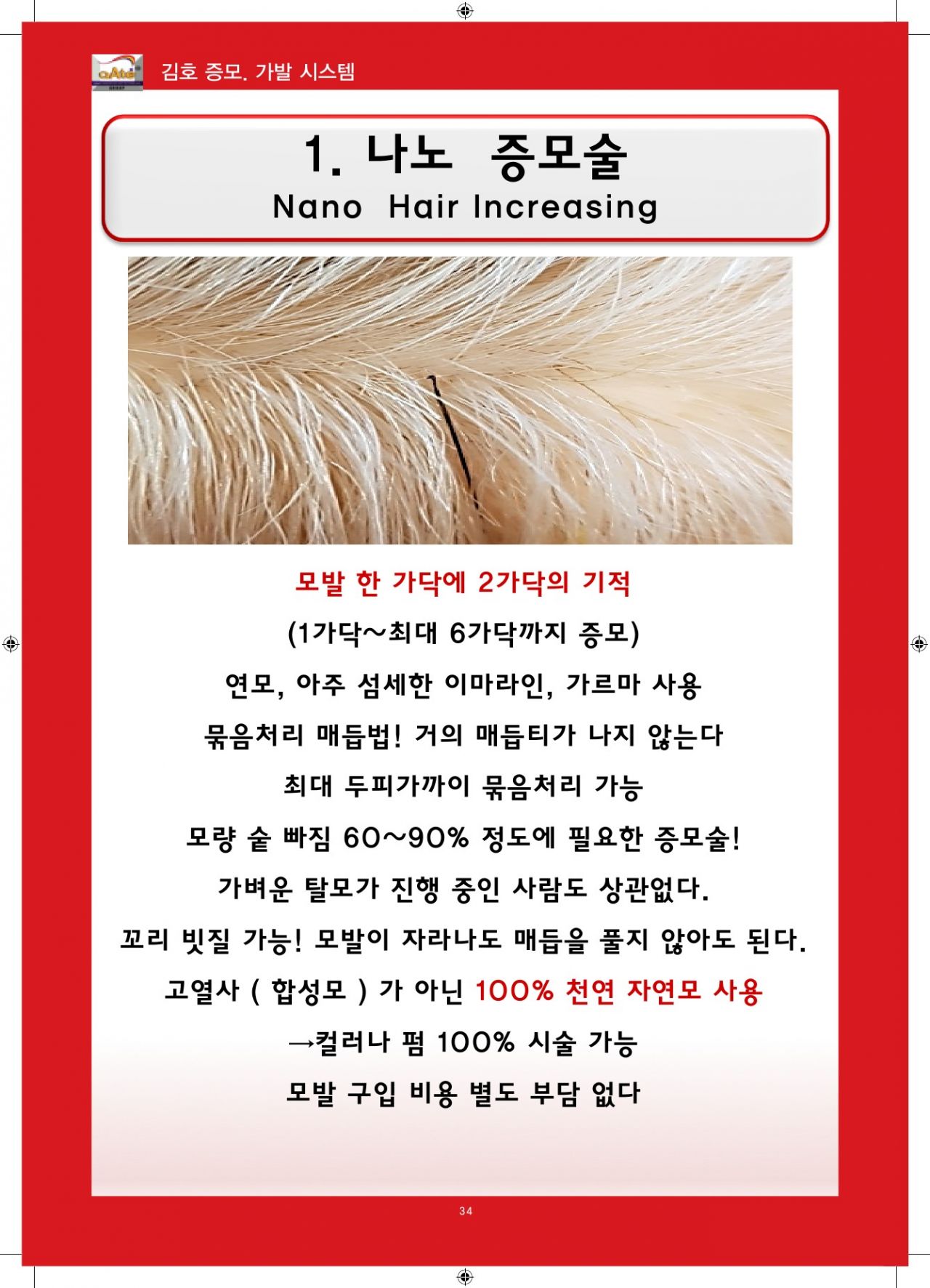 aAte

김호 증모. 가발 시스템

1. 나노 증모술
Nano Hair Increasing

모발 한 가닥에 2가닥의 기적

(1가닥~최대 6가닥까지 증모)

연모, 아주 섬세한 이마라인, 가르마 사용

묶음처리 매듭법! 거의 매듭티가 나지 않는다

최대 두피가까이 묶음처리 가능

모량 숱 빠짐 60~90% 정도에 필요한 증모술!

가벼운 탈모가 진행 중인 사람도 상관없다.

꼬리 빗질 가능! 모발이 자라나도 매듭을 풀지 않아도 된다.

고열사 ( 합성모 ) 가 아닌 100% 천연 자연모 사용

→컬러나 펌 100% 시술 가능

모발 구입 비용 별도 부담 없다

34